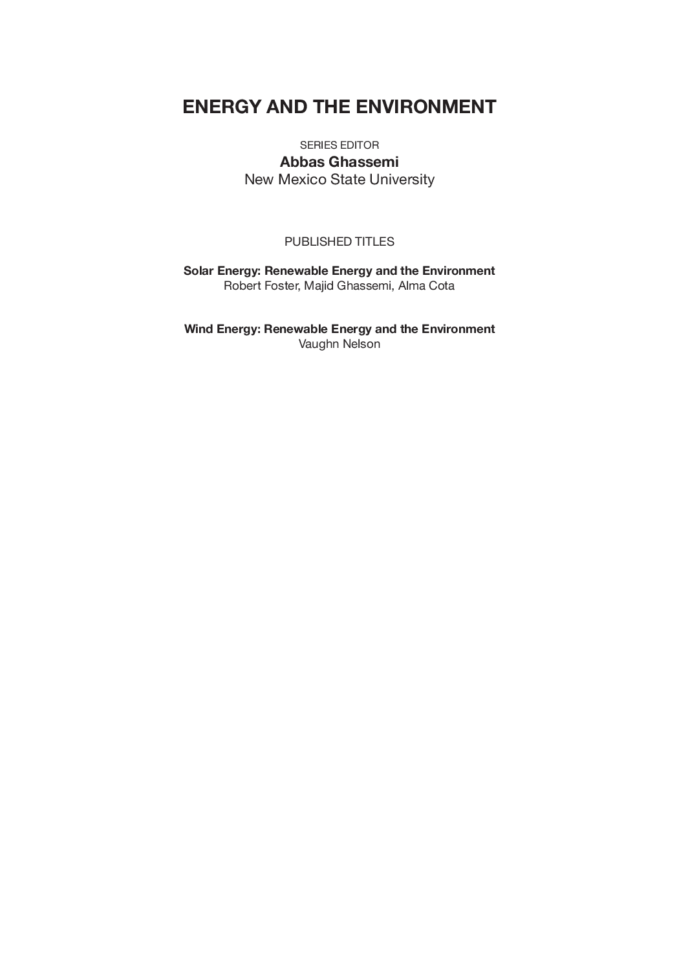 ENERGY AND THE ENVIRONMENT

SERIES EDITOR
Abbas Ghassemi
New Mexico State University

PUBLISHED TITLES

Solar Energy: Renewable Energy and the Environment
Robert Foster, Majid Ghassemi, Alma Cota

Wind Energy: Renewable Energy and the Environment
Vaughn Nelson